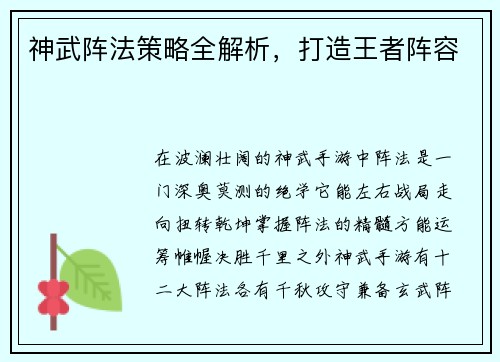 神武阵法策略全解析，打造王者阵容

在波澜壮阔的神武手游中阵法是一门深奥莫测的绝学它能左右战局走向扭转乾坤掌握阵法的精髓方能运筹帷幄决胜千里之外神武手游有十二大阵法各有千秋攻守兼备玄武阵